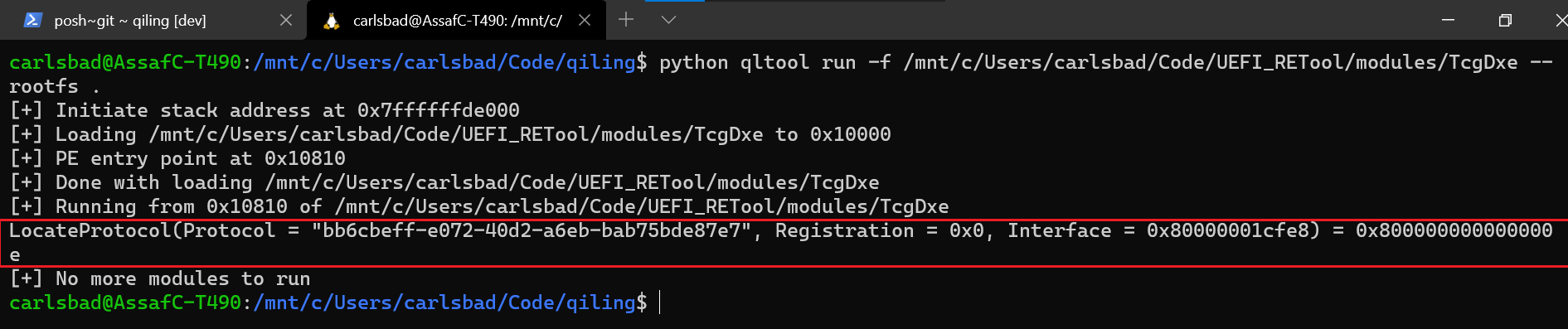 posh~git ~ qiling [dev]
carlsbad@AssafC-T490: /mnt/c/

carlsbad@AssafC-T490:/mnt/c/Users/carlsbad/Code/qiling$ python qltool run -f /mnt/c/Users/carlsbad/Code/UEFI_RETool/modules/TcgDxe --rootfs .
[+] Initiate stack address at 0x7ffffffde000
[+] Loading /mnt/c/Users/carlsbad/Code/UEFI_RETool/modules/TcgDxe to 0x10000
[+] PE entry point at 0x10810
[+] Done with loading /mnt/c/Users/carlsbad/Code/UEFI_RETool/modules/TcgDxe
[+] Running from 0x10810 of /mnt/c/Users/carlsbad/Code/UEFI_RETool/modules/TcgDxe
LocateProtocol(Protocol = "bb6cbeff-e072-40d2-a6eb-bab75bde87e7", Registration = 0x0, Interface = 0x80000001cfe8) = 0x800000000000000e
[+] No more modules to run
carlsbad@AssafC-T490:/mnt/c/Users/carlsbad/Code/qiling$